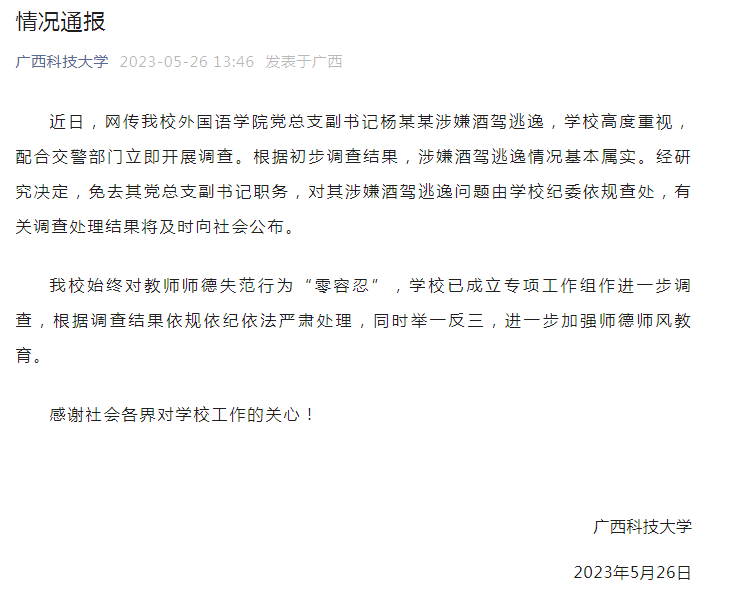 情况通报

广西科技大学 2023-05-26 13:46 发表于广西

近日，网传我校外国语学院党总支副书记杨某某涉嫌酒驾逃逸，学校高度重视，配合交警部门立即开展调查。根据初步调查结果，涉嫌酒驾逃逸情况基本属实。经研究决定，免去其党总支副书记职务，对其涉嫌酒驾逃逸问题由学校纪委依规查处，有关调查处理结果将及时向社会公布。

我校始终对教师师德失范行为“零容忍”，学校已成立专项工作组作进一步调查，根据调查结果依规依纪依法严肃处理，同时举一反三，进一步加强师德师风教育。

感谢社会各界对学校工作的关心！

广西科技大学

2023年5月26日